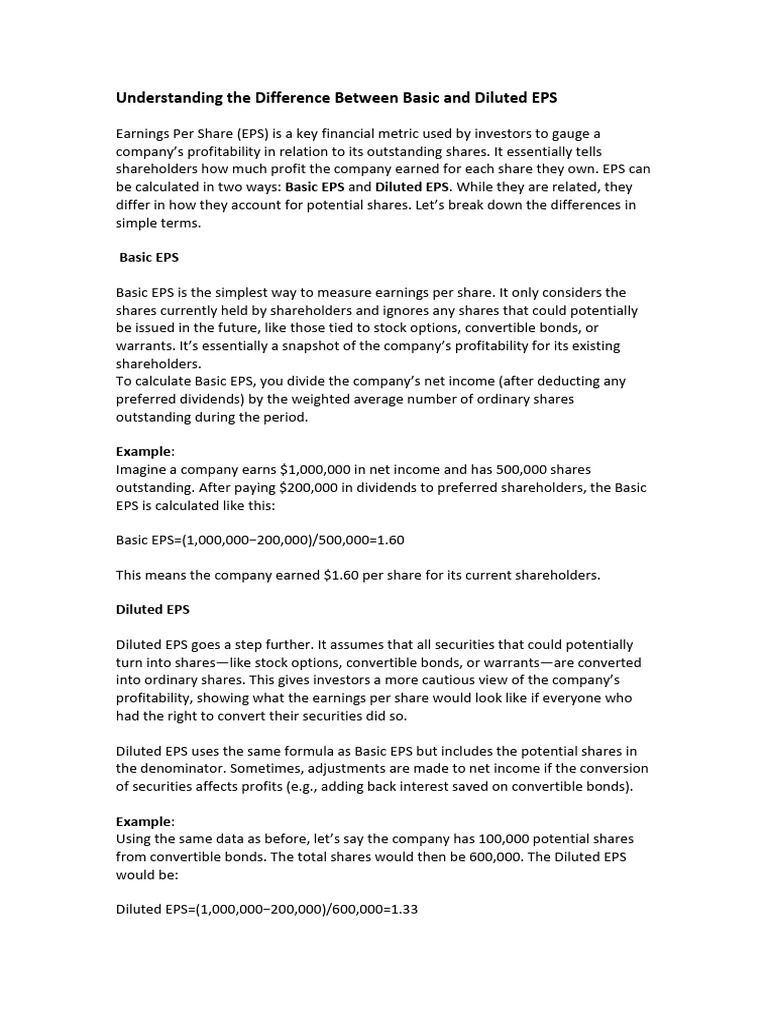 Understanding the Difference Between Basic and Diluted EPS

Earnings Per Share (EPS) is a key financial metric used by investors to gauge a company's profitability in relation to its outstanding shares. It essentially tells shareholders how much profit the company earned for each share they own. EPS can be calculated in two ways: Basic EPS and Diluted EPS. While they are related, they differ in how they account for potential shares. Let's break down the differences in simple terms.

Basic EPS

Basic EPS is the simplest way to measure earnings per share. It only considers the shares currently held by shareholders and ignores any shares that could potentially be issued in the future, like those tied to stock options, convertible bonds, or warrants. It's essentially a snapshot of the company's profitability for its existing shareholders.
To calculate Basic EPS, you divide the company's net income (after deducting any preferred dividends) by the weighted average number of ordinary shares outstanding during the period.

Example:
Imagine a company earns \$1,000,000 in net income and has 500,000 shares outstanding. After paying \$200,000 in dividends to preferred shareholders, the Basic EPS is calculated like this:

Basic EPS=(1,000,000−200,000)/500,000=1.60

This means the company earned \$1.60 per share for its current shareholders.

Diluted EPS

Diluted EPS goes a step further. It assumes that all securities that could potentially turn into shares—like stock options, convertible bonds, or warrants—are converted into ordinary shares. This gives investors a more cautious view of the company's profitability, showing what the earnings per share would look like if everyone who had the right to convert their securities did so.

Diluted EPS uses the same formula as Basic EPS but includes the potential shares in the denominator. Sometimes, adjustments are made to net income if the conversion of securities affects profits (e.g., adding back interest saved on convertible bonds).

Example:
Using the same data as before, let's say the company has 100,000 potential shares from convertible bonds. The total shares would then be 600,000. The Diluted EPS would be:

Diluted EPS=(1,000,000−200,000)/600,000=1.33